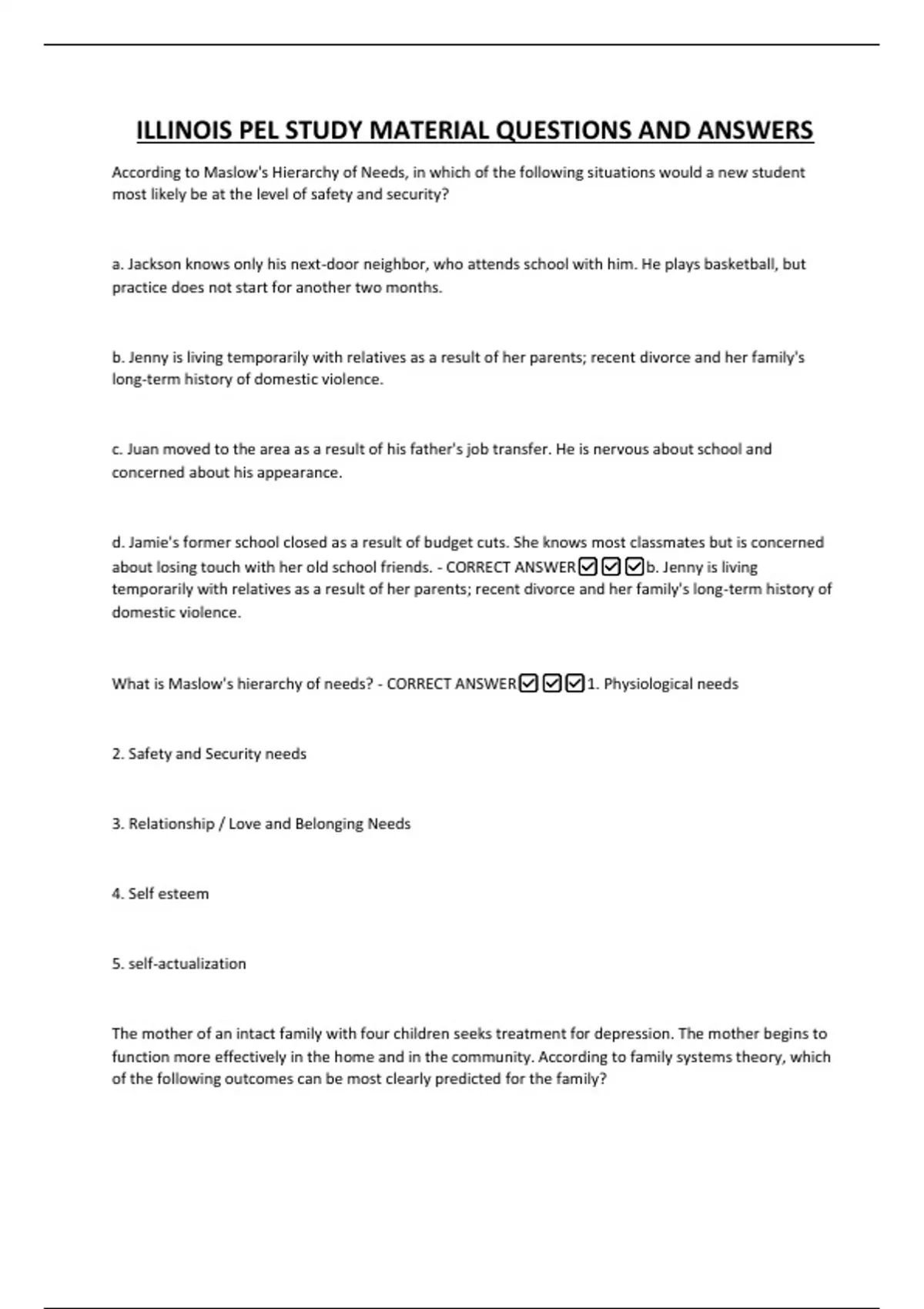 ILLINOIS PEL STUDY MATERIAL QUESTIONS AND ANSWERS

According to Maslow's Hierarchy of Needs, in which of the following situations would a new student most likely be at the level of safety and security?

a. Jackson knows only his next-door neighbor, who attends school with him. He plays basketball, but practice does not start for another two months.

b. Jenny is living temporarily with relatives as a result of her parents; recent divorce and her family's long-term history of domestic violence.

c. Juan moved to the area as a result of his father's job transfer. He is nervous about school and concerned about his appearance.

d. Jamie's former school closed as a result of budget cuts. She knows most classmates but is concerned about losing touch with her old school friends. - CORRECT ANSWER☑☑☑b. Jenny is living temporarily with relatives as a result of her parents; recent divorce and her family's long-term history of domestic violence.

What is Maslow's hierarchy of needs? - CORRECT ANSWER☑☑☑1. Physiological needs

2. Safety and Security needs

3. Relationship / Love and Belonging Needs

4. Self esteem

5. self-actualization

The mother of an intact family with four children seeks treatment for depression. The mother begins to function more effectively in the home and in the community. According to family systems theory, which of the following outcomes can be most clearly predicted for the family?